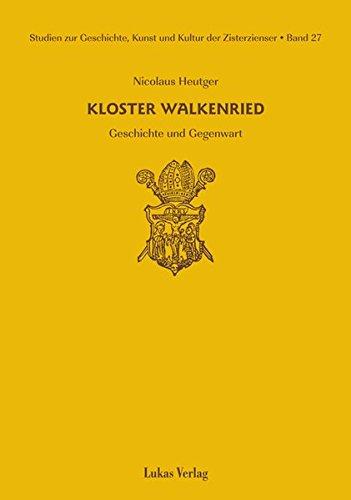 Studien zur Geschichte, Kunst und Kultur der Zisterzienser • Band 27

Nicolaus Heutger

KLOSTER WALKENRIED

Geschichte und Gegenwart

Lukas Verlag